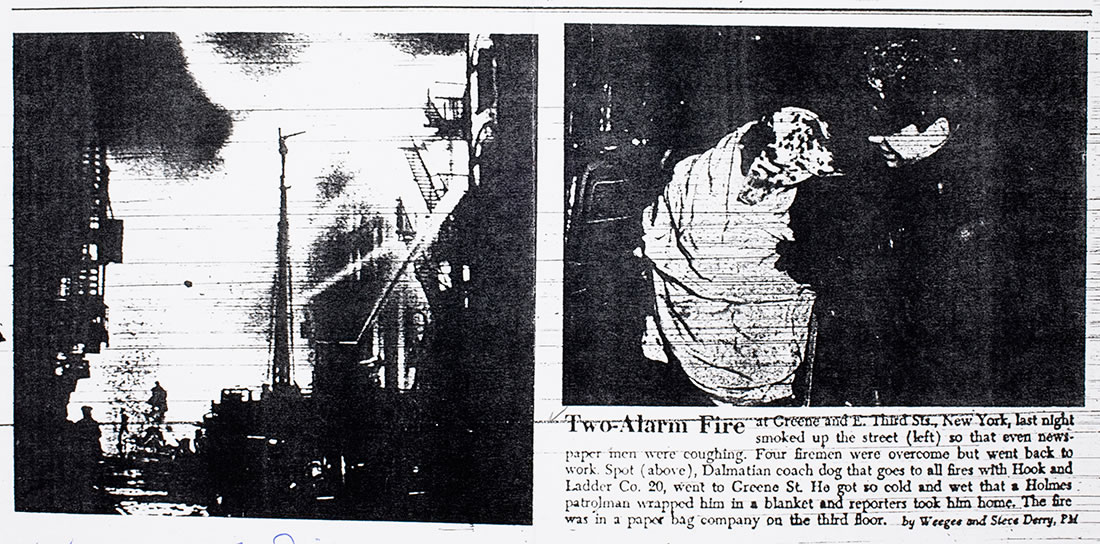 Two-Alarm Fire at Greene and E. Third Sts., New York, last night smoked up the street (left) so that even newspaper men were coughing. Four firemen were overcome but went back to work. Spot (above), Dalmatian coach dog that goes to all fires with Hook and Ladder Co. 20, went to Greene St. He got so cold and wet that a Holmes patrolman wrapped him in a blanket and reporters took him home. The fire was in a paper bag company on the third floor. by Weegee and Steve Derry, PM